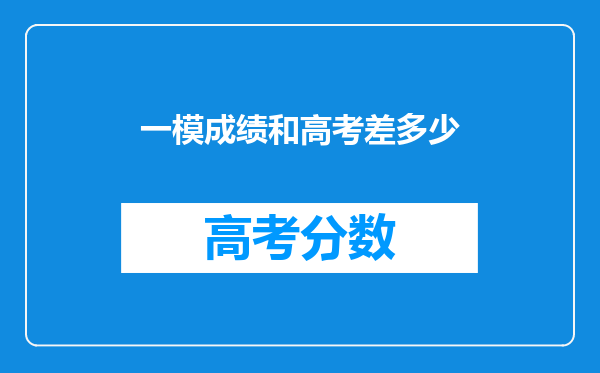 一模成绩和高考差多少

高考分数